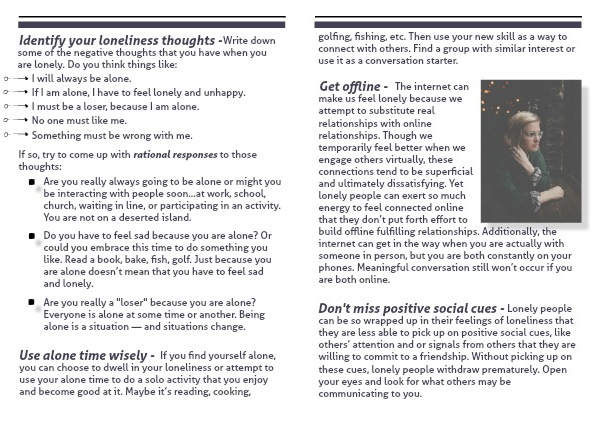 Identify your loneliness thoughts -Write down some of the negative thoughts that you have when you are lonely. Do you think things like:

I will always be alone.

If I am alone, I have to feel lonely and unhappy.

I must be a loser, because I am alone.

No one must like me.

Something must be wrong with me.

If so, try to come up with rational responses to those thoughts:

Are you really always going to be alone or might you be interacting with people soon...at work, school, church, waiting in line, or participating in an activity. You are not on a deserted island.

Do you have to feel sad because you are alone? Or could you embrace this time to do something you like. Read a book, bake, fish, golf. Just because you are alone doesn't mean that you have to feel sad and lonely.

Are you really a "loser" because you are alone? Everyone is alone at some time or another. Being alone is a situation — and situations change.

Use alone time wisely - If you find yourself alone, you can choose to dwell in your loneliness or attempt to use your alone time to do a solo activity that you enjoy and become good at it. Maybe it's reading, cooking, golfing, fishing, etc. Then use your new skill as a way to connect with others. Find a group with similar interest or use it as a conversation starter.

Get offline - The internet can make us feel lonely because we attempt to substitute real relationships with online relationships. Though we temporarily feel better when we engage others virtually, these connections tend to be superficial and ultimately dissatisfying. Yet lonely people can exert so much energy to feel connected online that they don't put forth effort to build offline fulfilling relationships. Additionally, the internet can get in the way when you are actually with someone in person, but you are both constantly on your phones. Meaningful conversation still won't occur if you are both online.

Don't miss positive social cues - Lonely people can be so wrapped up in their feelings of loneliness that they are less able to pick up on positive social cues, like others' attention and or signals from others that they are willing to commit to a friendship. Without picking up on these cues, lonely people withdraw prematurely. Open your eyes and look for what others may be communicating to you.